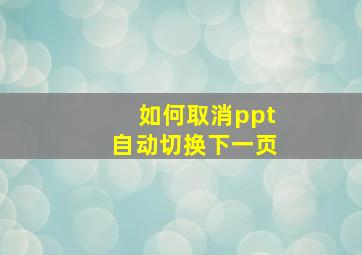 如何取消ppt
自动切换下一页